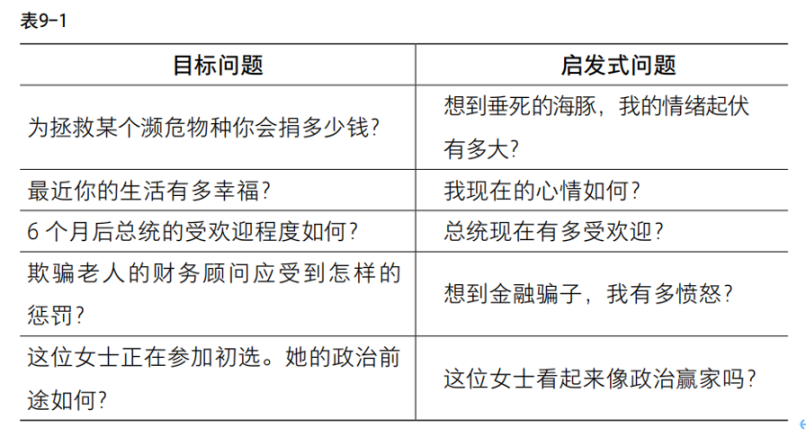 表9-1

| 目标问题 | 启发式问题 |
|---|---|
| 为拯救某个濒危物种你会捐多少钱? | 想到垂死的海豚，我的情绪起伏有多大? |
| 最近你的生活有多幸福? | 我现在的心情如何? |
| 6个月后总统的受欢迎程度如何? | 总统现在有多受欢迎? |
| 欺骗老人的财务顾问应受到怎样的惩罚? | 想到金融骗子，我有多愤怒? |
| 这位女士正在参加初选。她的政治前途如何? | 这位女士看起来像政治赢家吗? |